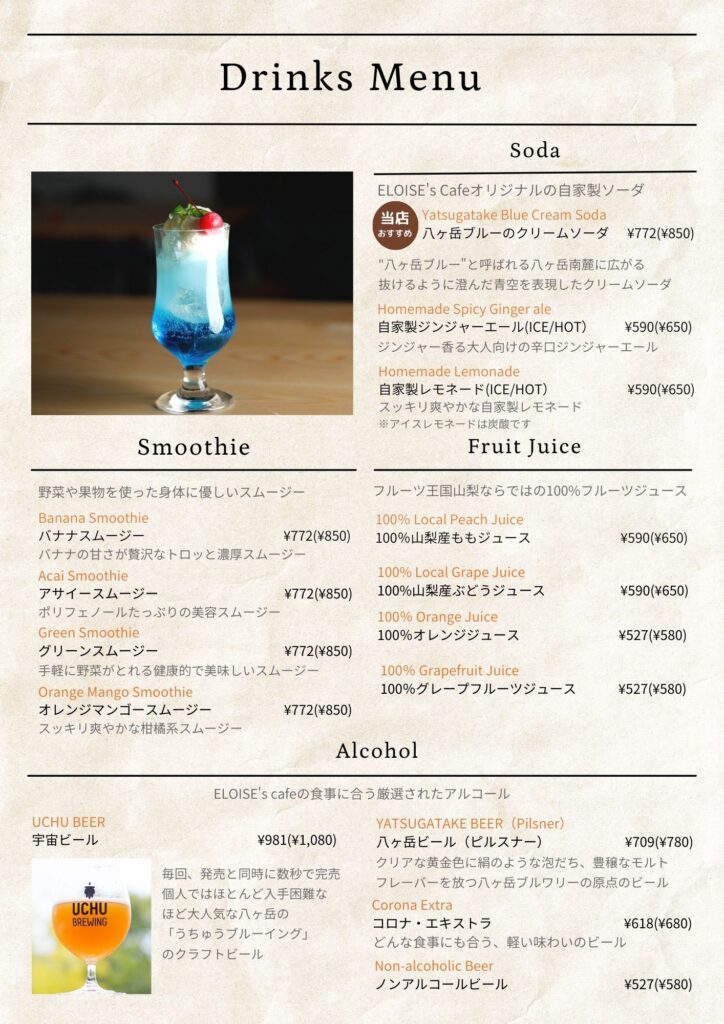 Drinks Menu

Soda

ELOISE's Cafeオリジナルの自家製ソーダ

当店 おすすめ
Yatsugatake Blue Cream Soda
八ヶ岳ブルーのクリームソーダ ¥772(¥850)
"八ヶ岳ブルー"と呼ばれる八ヶ岳南麓に広がる抜けるように澄んだ青空を表現したクリームソーダ

Homemade Spicy Ginger ale
自家製ジンジャーエール(ICE/HOT) ¥590(¥650)
ジンジャー香る大人向けの辛口ジンジャーエール

Homemade Lemonade
自家製レモネード(ICE/HOT) ¥590(¥650)
スッキリ爽やかな自家製レモネード
※アイスレモネードは炭酸です

Smoothie

野菜や果物を使った身体に優しいスムージー

Banana Smoothie
バナナスムージー ¥772(¥850)
バナナの甘さが贅沢なトロッと濃厚スムージー

Acai Smoothie
アサイースムージー ¥772(¥850)
ポリフェノールたっぷりの美容スムージー

Green Smoothie
グリーンスムージー ¥772(¥850)
手軽に野菜がとれる健康的で美味しいスムージー

Orange Mango Smoothie
オレンジマンゴースムージー ¥772(¥850)
スッキリ爽やかな柑橘系スムージー

Fruit Juice

フルーツ王国山梨ならではの100%フルーツジュース

100% Local Peach Juice
100%山梨産ももジュース ¥590(¥650)

100% Local Grape Juice
100%山梨産ぶどうジュース ¥590(¥650)

100% Orange Juice
100%オレンジジュース ¥527(¥580)

100% Grapefruit Juice
100%グレープフルーツジュース ¥527(¥580)

Alcohol

ELOISE's cafeの食事に合う厳選されたアルコール

UCHU BEER
宇宙ビール ¥981(¥1,080)

UCHU BREWING

毎回、発売と同時に数秒で完売
個人ではほとんど入手困難な
ほど大人気な八ヶ岳の
「うちゅうブルーイング」
のクラフトビール

YATSUGATAKE BEER（Pilsner）
八ヶ岳ビール（ピルスナー） ¥709(¥780)
クリアな黄金色に絹のような泡だち、豊穣なモルトフレーバーを放つ八ヶ岳ブルワリーの原点のビール

Corona Extra
コロナ・エキストラ ¥618(¥680)
どんな食事にも合う、軽い味わいのビール

Non-alcoholic Beer
ノンアルコールビール ¥527(¥580)